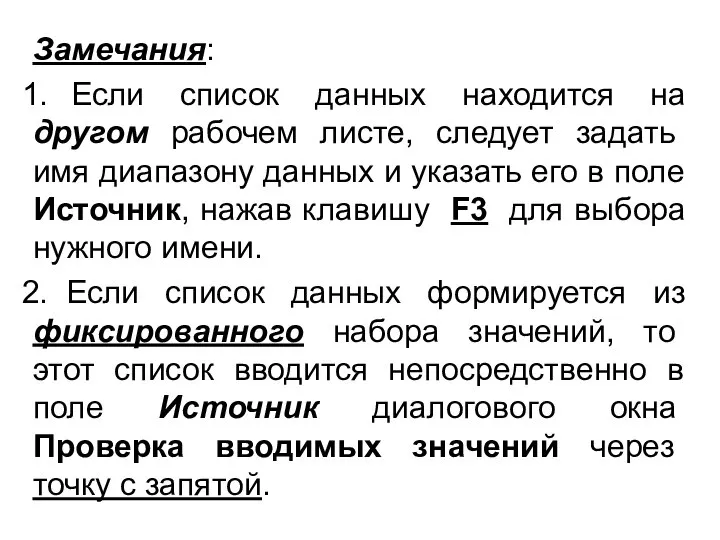 Замечания:

1. Если список данных находится на другом рабочем листе, следует задать имя диапазону данных и указать его в поле Источник, нажав клавишу F3 для выбора нужного имени.

2. Если список данных формируется из фиксированного набора значений, то этот список вводится непосредственно в поле Источник диалогового окна Проверка вводимых значений через точку с запятой.